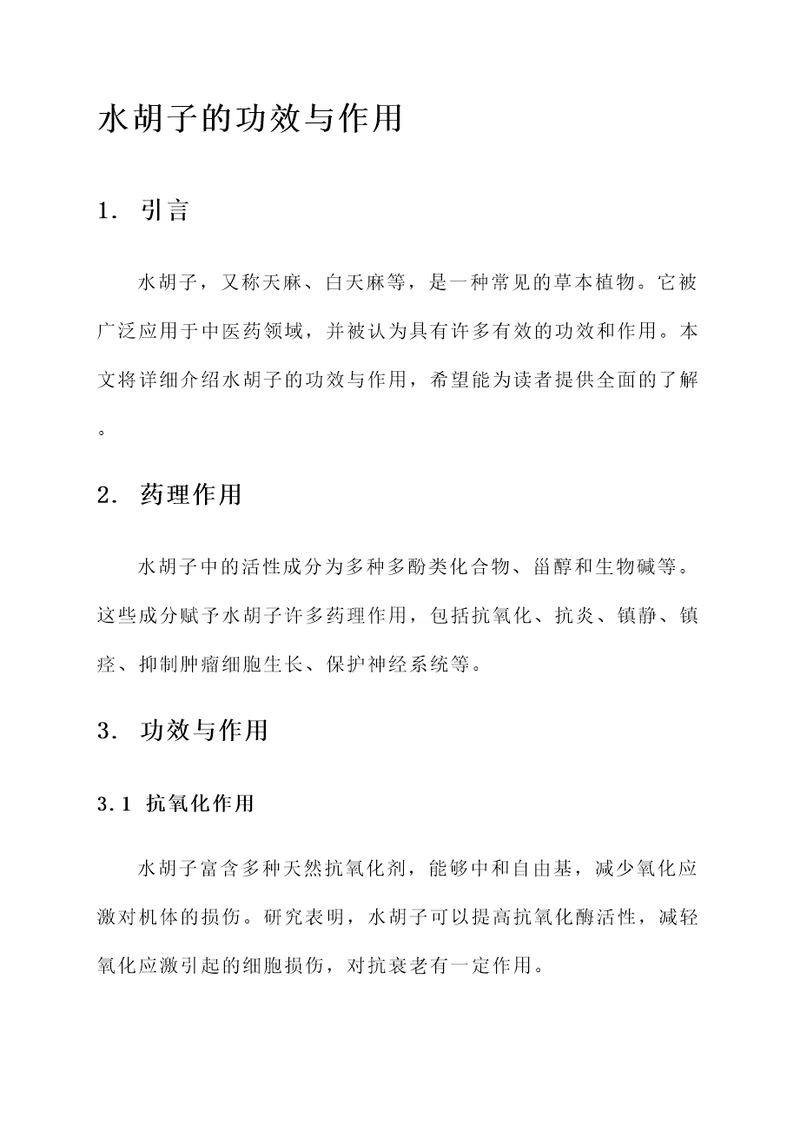 水胡子的功效与作用

1. 引言

水胡子，又称天麻、白天麻等，是一种常见的草本植物。它被广泛应用于中医药领域，并被认为具有许多有效的功效和作用。本文将详细介绍水胡子的功效与作用，希望能为读者提供全面的了解。

2. 药理作用

水胡子中的活性成分为多种多酚类化合物、甾醇和生物碱等。这些成分赋予水胡子许多药理作用，包括抗氧化、抗炎、镇静、镇痉、抑制肿瘤细胞生长、保护神经系统等。

3. 功效与作用

3.1 抗氧化作用

水胡子富含多种天然抗氧化剂，能够中和自由基，减少氧化应激对机体的损伤。研究表明，水胡子可以提高抗氧化酶活性，减轻氧化应激引起的细胞损伤，对抗衰老有一定作用。